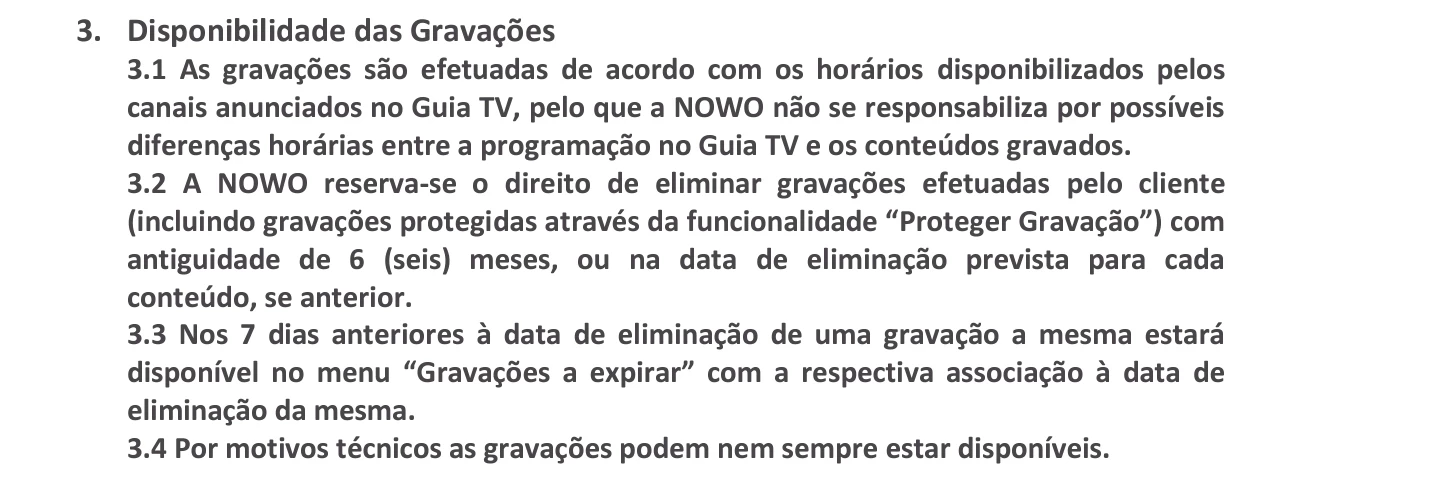 3. Disponibilidade das Gravações

3.1 As gravações são efetuadas de acordo com os horários disponibilizados pelos canais anunciados no Guia TV, pelo que a NOWO não se responsabiliza por possíveis diferenças horárias entre a programação no Guia TV e os conteúdos gravados.

3.2 A NOWO reserva-se o direito de eliminar gravações efetuadas pelo cliente (incluindo gravações protegidas através da funcionalidade "Proteger Gravação") com antiguidade de 6 (seis) meses, ou na data de eliminação prevista para cada conteúdo, se anterior.

3.3 Nos 7 dias anteriores à data de eliminação de uma gravação a mesma estará disponível no menu "Gravações a expirar" com a respectiva associação à data de eliminação da mesma.

3.4 Por motivos técnicos as gravações podem nem sempre estar disponíveis.